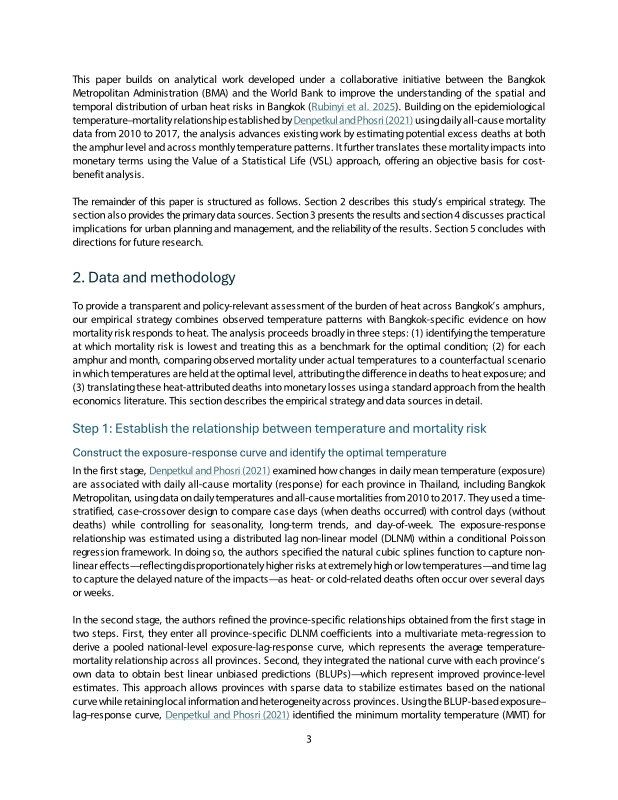 This paper builds on analytical work developed under a collaborative initiative between the Bangkok Metropolitan Administration (BMA) and the World Bank to improve the understanding of the spatial and temporal distribution of urban heat risks in Bangkok (Rubinyi et al. 2025). Building on the epidemiological temperature–mortality relationship established by Denpetkul and Phosri (2021) using daily all-cause mortality data from 2010 to 2017, the analysis advances existing work by estimating potential excess deaths at both the amphur level and across monthly temperature patterns. It further translates these mortality impacts into monetary terms using the Value of a Statistical Life (VSL) approach, offering an objective basis for cost-benefit analysis.

The remainder of this paper is structured as follows. Section 2 describes this study's empirical strategy. The section also provides the primary data sources. Section 3 presents the results and section 4 discusses practical implications for urban planning and management, and the reliability of the results. Section 5 concludes with directions for future research.

2. Data and methodology

To provide a transparent and policy-relevant assessment of the burden of heat across Bangkok's amphurs, our empirical strategy combines observed temperature patterns with Bangkok-specific evidence on how mortality risk responds to heat. The analysis proceeds broadly in three steps: (1) identifying the temperature at which mortality risk is lowest and treating this as a benchmark for the optimal condition; (2) for each amphur and month, comparing observed mortality under actual temperatures to a counterfactual scenario in which temperatures are held at the optimal level, attributing the difference in deaths to heat exposure; and (3) translating these heat-attributed deaths into monetary losses using a standard approach from the health economics literature. This section describes the empirical strategy and data sources in detail.

Step 1: Establish the relationship between temperature and mortality risk

Construct the exposure-response curve and identify the optimal temperature

In the first stage, Denpetkul and Phosri (2021) examined how changes in daily mean temperature (exposure) are associated with daily all-cause mortality (response) for each province in Thailand, including Bangkok Metropolitan, using data on daily temperatures and all-cause mortalities from 2010 to 2017. They used a time-stratified, case-crossover design to compare case days (when deaths occurred) with control days (without deaths) while controlling for seasonality, long-term trends, and day-of-week. The exposure-response relationship was estimated using a distributed lag non-linear model (DLNM) within a conditional Poisson regression framework. In doing so, the authors specified the natural cubic splines function to capture non-linear effects—reflecting disproportionately higher risks at extremely high or low temperatures—and time lag to capture the delayed nature of the impacts—as heat- or cold-related deaths often occur over several days or weeks.

In the second stage, the authors refined the province-specific relationships obtained from the first stage in two steps. First, they enter all province-specific DLNM coefficients into a multivariate meta-regression to derive a pooled national-level exposure-lag-response curve, which represents the average temperature-mortality relationship across all provinces. Second, they integrated the national curve with each province's own data to obtain best linear unbiased predictions (BLUPs)—which represent improved province-level estimates. This approach allows provinces with sparse data to stabilize estimates based on the national curve while retaining local information and heterogeneity across provinces. Using the BLUP-based exposure–lag–response curve, Denpetkul and Phosri (2021) identified the minimum mortality temperature (MMT) for

3